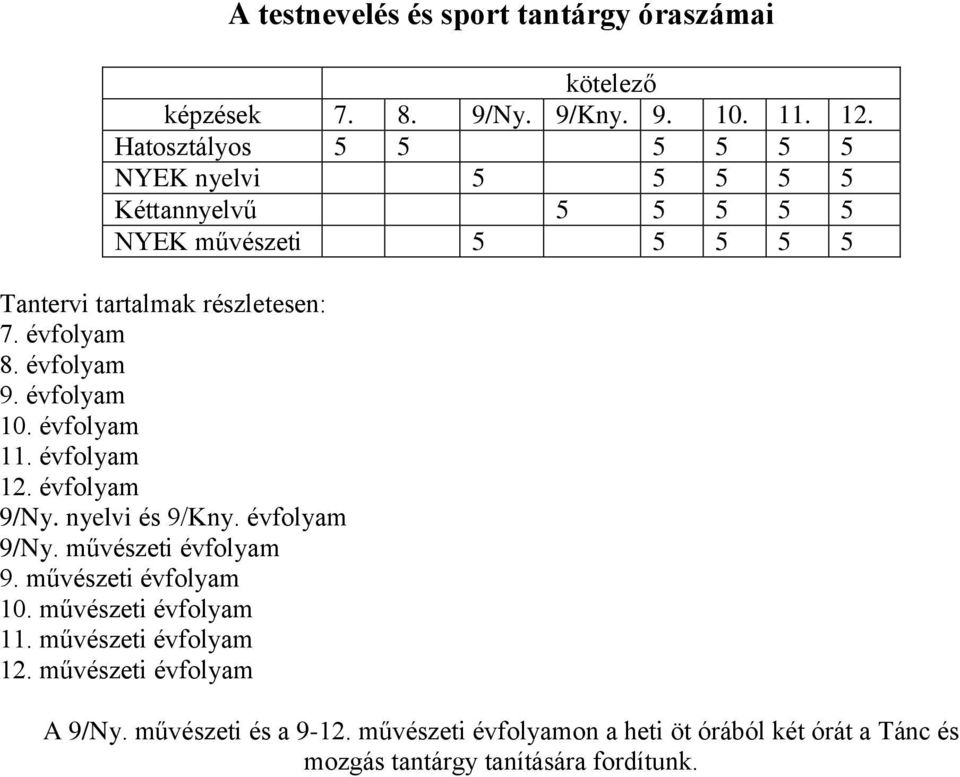 A testnevelés és sport tantárgy óraszámai

| | kötelező | | | | | | | |
|---|---|---|---|---|---|---|---|---|
| képzések | 7. | 8. | 9/Ny. | 9/Kny. | 9. | 10. | 11. | 12. |
| Hatosztályos | 5 | 5 | | | 5 | 5 | 5 | 5 |
| NYEK nyelvi | | | 5 | | 5 | 5 | 5 | 5 |
| Kéttannyelvű | | | | 5 | 5 | 5 | 5 | 5 |
| NYEK művészeti | | | 5 | | 5 | 5 | 5 | 5 |

Tantervi tartalmak részletesen:
7. évfolyam
8. évfolyam
9. évfolyam
10. évfolyam
11. évfolyam
12. évfolyam
9/Ny. nyelvi és 9/Kny. évfolyam
9/Ny. művészeti évfolyam
9. művészeti évfolyam
10. művészeti évfolyam
11. művészeti évfolyam
12. művészeti évfolyam

A 9/Ny. művészeti és a 9-12. művészeti évfolyamon a heti öt órából két órát a Tánc és mozgás tantárgy tanítására fordítunk.